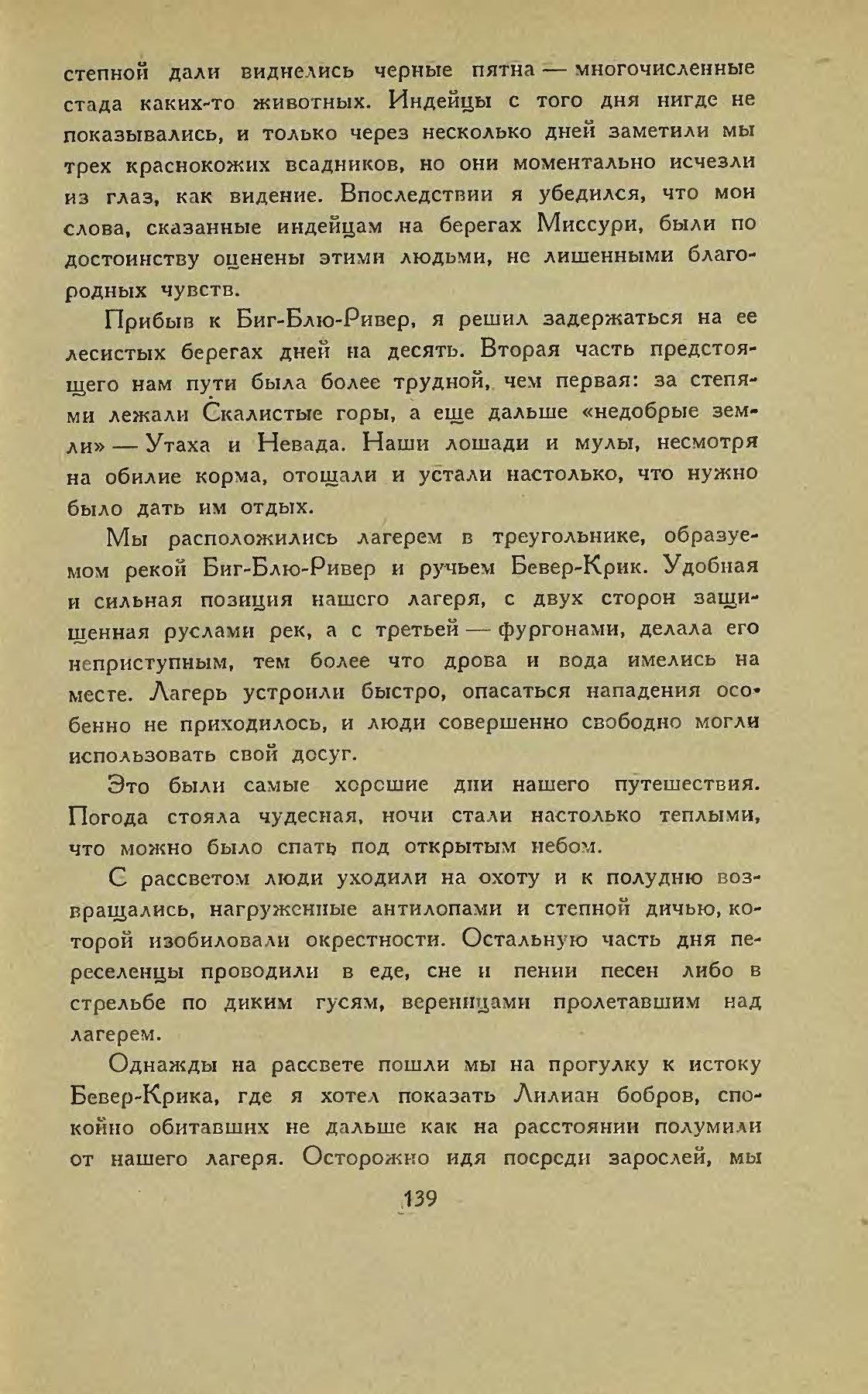 степной дали виднелись черные пятна — многочисленные стада каких-то животных. Индейцы с того дня нигде не показывались, и только через несколько дней заметили мы трех краснокожих всадников, но они моментально исчезли из глаз, как видение. Впоследствии я убедился, что мои слова, сказанные индейцам на берегах Миссури, были по достоинству оценены этими людьми, не лишенными благородных чувств.

Прибыв к Биг-Блю-Ривер, я решил задержаться на ее лесистых берегах дней на десять. Вторая часть предстоящего нам пути была более трудной, чем первая: за степями лежали Скалистые горы, а еще дальше «недобрые земли» — Утаха и Невада. Наши лошади и мулы, несмотря на обилие корма, отощали и устали настолько, что нужно было дать им отдых.

Мы расположились лагерем в треугольнике, образуемом рекой Биг-Блю-Ривер и ручьем Бевер-Крик. Удобная и сильная позиция нашего лагеря, с двух сторон защищенная руслами рек, а с третьей — фургонами, делала его неприступным, тем более что дрова и вода имелись на месте. Лагерь устроили быстро, опасаться нападения особенно не приходилось, и люди совершенно свободно могли использовать свой досуг.

Это были самые хорошие дни нашего путешествия. Погода стояла чудесная, ночи стали настолько теплыми, что можно было спать под открытым небом.

С рассветом люди уходили на охоту и к полудню возвращались, нагруженные антилопами и степной дичью, которой изобиловали окрестности. Остальную часть дня переселенцы проводили в еде, сне и пении песен либо в стрельбе по диким гусям, вереницами пролетавшим над лагерем.

Однажды на рассвете пошли мы на прогулку к истоку Бевер-Крика, где я хотел показать Лилиан бобров, спокойно обитавших не дальше как на расстоянии полумили от нашего лагеря. Осторожно идя посреди зарослей, мы

139